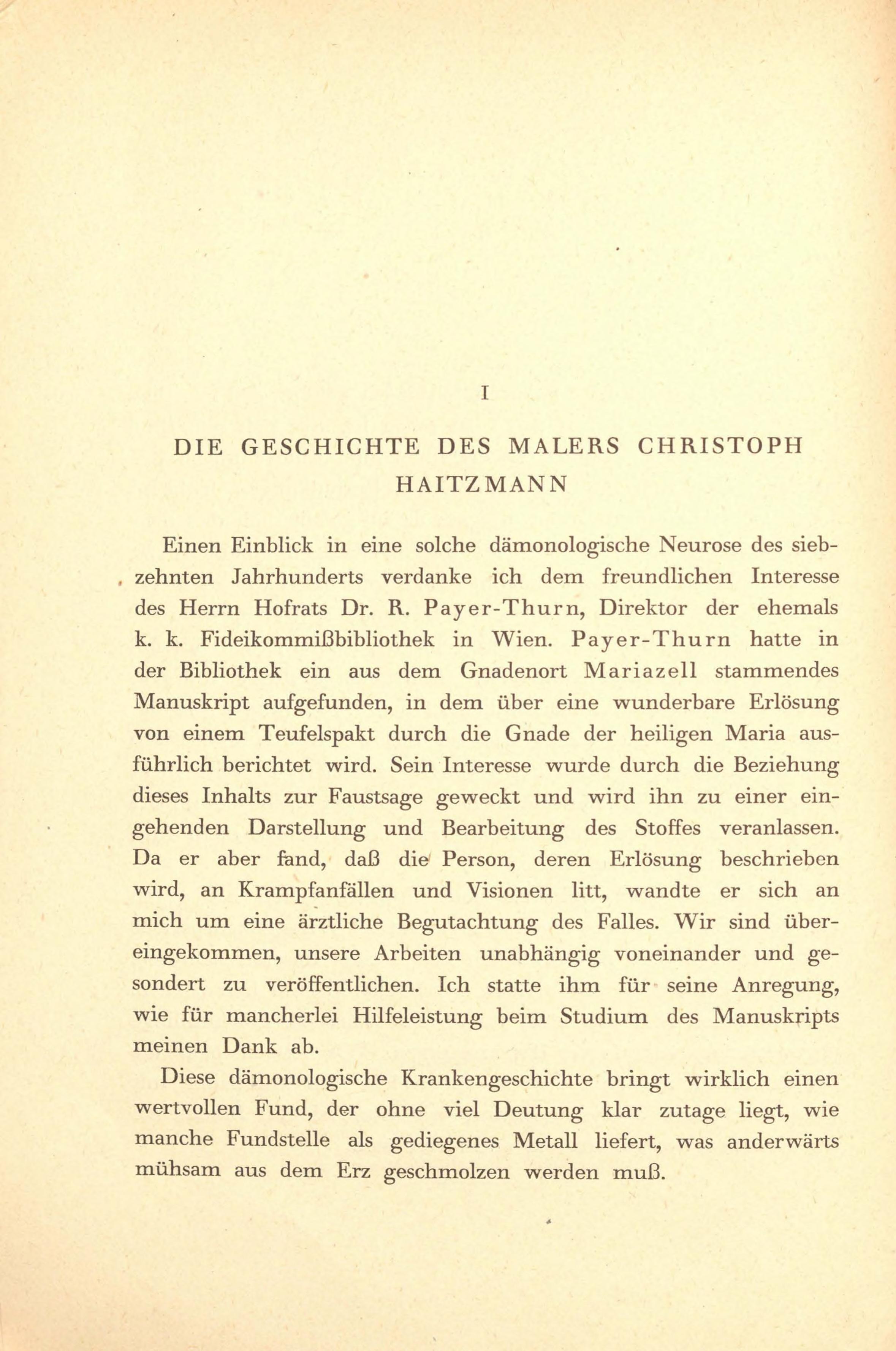 I

DIE GESCHICHTE DES MALERS CHRISTOPH HAITZMANN

Einen Einblick in eine solche dämonologische Neurose des siebzehnten Jahrhunderts verdanke ich dem freundlichen Interesse des Herrn Hofrats Dr. R. Payer-Thurn, Direktor der ehemals k. k. Fideikommißbibliothek in Wien. Payer-Thurn hatte in der Bibliothek ein aus dem Gnadenort Mariazell stammendes Manuskript aufgefunden, in dem über eine wunderbare Erlösung von einem Teufelspakt durch die Gnade der heiligen Maria ausführlich berichtet wird. Sein Interesse wurde durch die Beziehung dieses Inhalts zur Faustsage geweckt und wird ihn zu einer eingehenden Darstellung und Bearbeitung des Stoffes veranlassen. Da er aber fand, daß die Person, deren Erlösung beschrieben wird, an Krampfanfällen und Visionen litt, wandte er sich an mich um eine ärztliche Begutachtung des Falles. Wir sind übereingekommen, unsere Arbeiten unabhängig voneinander und gesondert zu veröffentlichen. Ich statte ihm für seine Anregung, wie für mancherlei Hilfeleistung beim Studium des Manuskripts meinen Dank ab.

Diese dämonologische Krankengeschichte bringt wirklich einen wertvollen Fund, der ohne viel Deutung klar zutage liegt, wie manche Fundstelle als gediegenes Metall liefert, was anderwärts mühsam aus dem Erz geschmolzen werden muß.